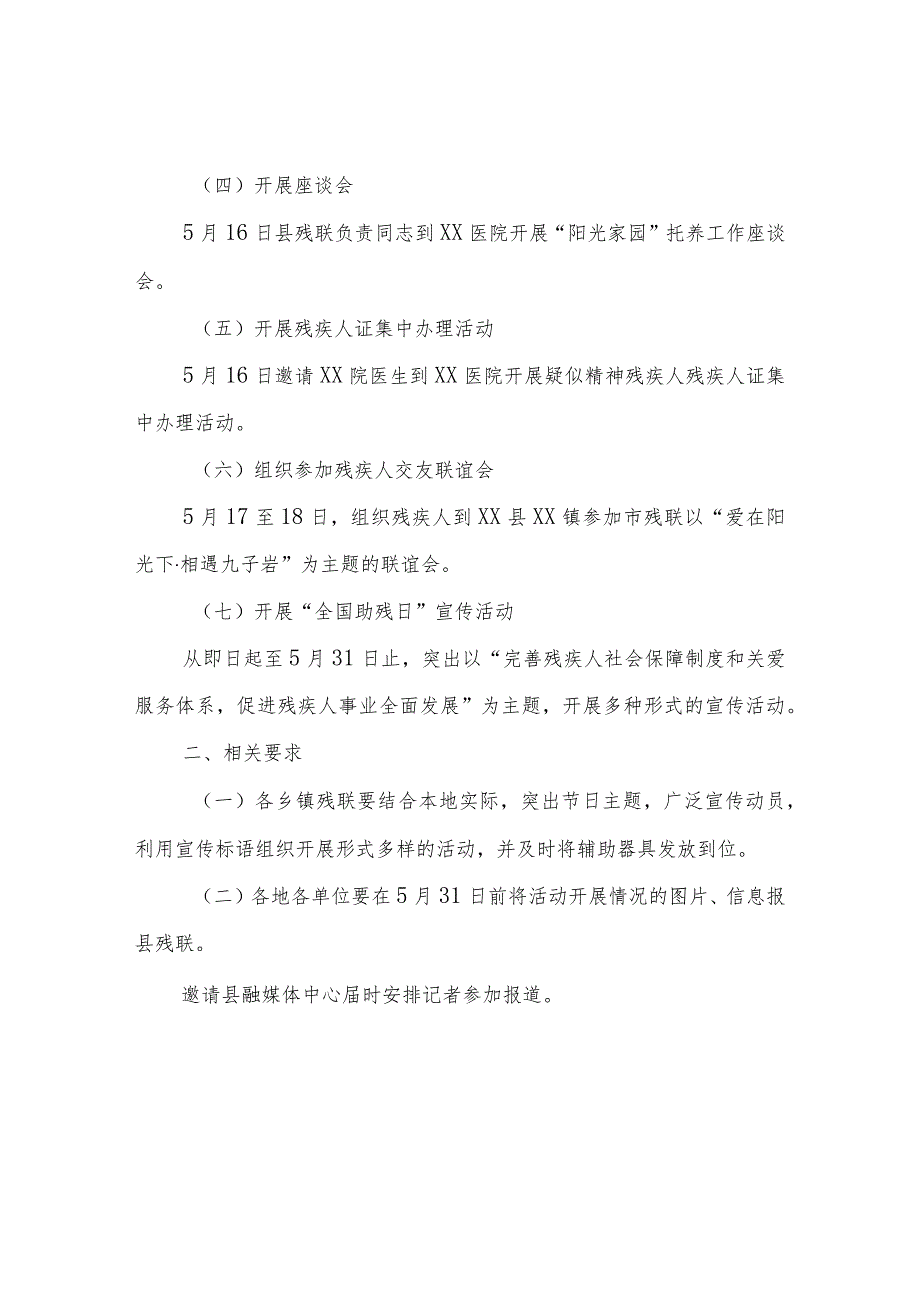 （四）开展座谈会

5月16日县残联负责同志到XX医院开展“阳光家园”托养工作座谈会。

（五）开展残疾人证集中办理活动

5月16日邀请XX院医生到XX医院开展疑似精神残疾人残疾人证集中办理活动。

（六）组织参加残疾人交友联谊会

5月17至18日，组织残疾人到XX县XX镇参加市残联以“爱在阳光下·相遇九子岩”为主题的联谊会。

（七）开展“全国助残日”宣传活动

从即日起至5月31日止，突出以“完善残疾人社会保障制度和关爱服务体系，促进残疾人事业全面发展”为主题，开展多种形式的宣传活动。

二、相关要求

（一）各乡镇残联要结合本地实际，突出节日主题，广泛宣传动员，利用宣传标语组织开展形式多样的活动，并及时将辅助器具发放到位。

（二）各地各单位要在5月31日前将活动开展情况的图片、信息报县残联。

邀请县融媒体中心届时安排记者参加报道。